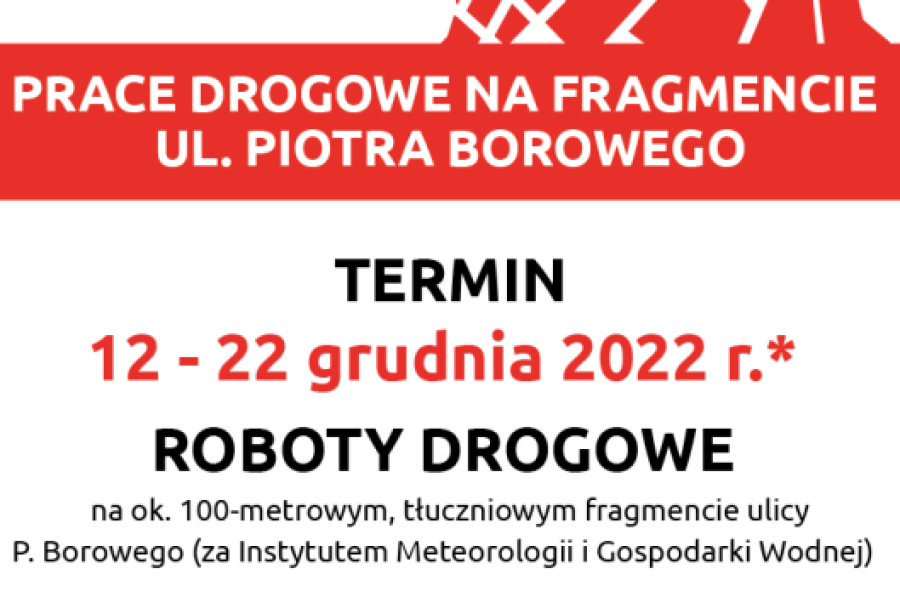 PRACE DROGOWE NA FRAGMENCIE UL. PIOTRA BOROWEGO

TERMIN

12 - 22 grudnia 2022 r.*

ROBOTY DROGOWE

na ok. 100-metrowym, tłuczniowym fragmencie ulicy P. Borowego (za Instytutem Meteorologii i Gospodarki Wodnej)